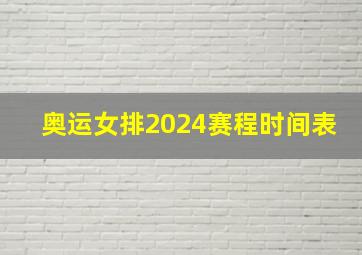 奥运女排2024赛程时间表